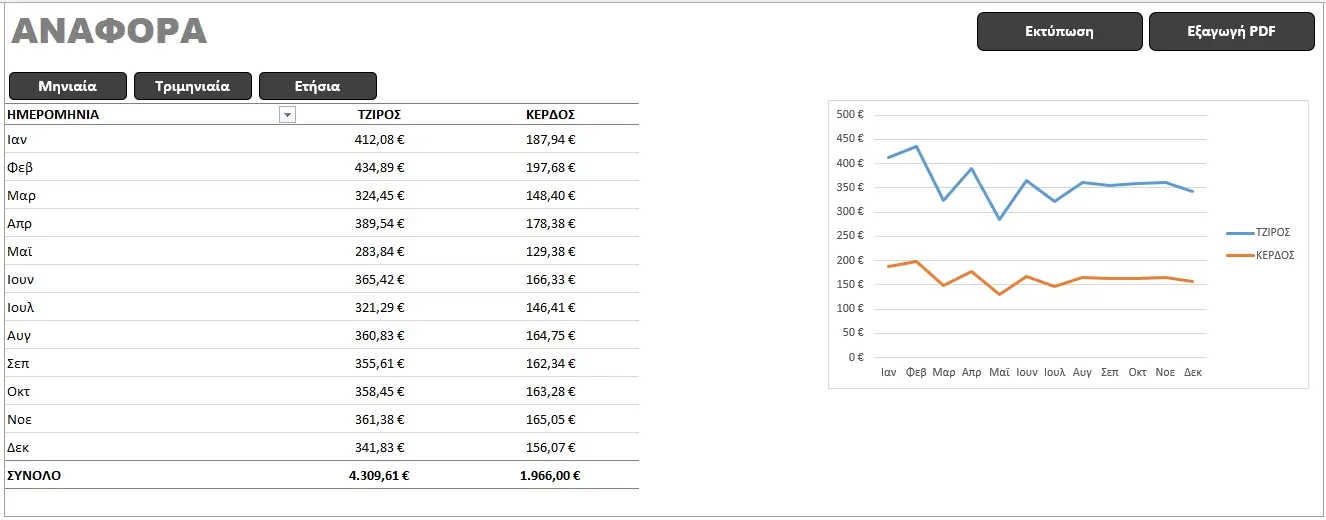 ΑΝΑΦΟΡΑ

Εκτύπωση
Εξαγωγή PDF

Μηνιαία
Τριμηνιαία
Ετήσια

| ΗΜΕΡΟΜΗΝΙΑ | ΤΖΙΡΟΣ | ΚΕΡΔΟΣ |
|---|---|---|
| Ιαν | 412,08 € | 187,94 € |
| Φεβ | 434,89 € | 197,68 € |
| Μαρ | 324,45 € | 148,40 € |
| Απρ | 389,54 € | 178,38 € |
| Μαϊ | 283,84 € | 129,38 € |
| Ιουν | 365,42 € | 166,33 € |
| Ιουλ | 321,29 € | 146,41 € |
| Αυγ | 360,83 € | 164,75 € |
| Σεπ | 355,61 € | 162,34 € |
| Οκτ | 358,45 € | 163,28 € |
| Νοε | 361,38 € | 165,05 € |
| Δεκ | 341,83 € | 156,07 € |
| ΣΥΝΟΛΟ | 4.309,61 € | 1.966,00 € |

500 €
450 €
400 €
350 €
300 €
250 €
200 €
150 €
100 €
50 €
0 €
Ιαν Φεβ Μαρ Απρ Μαϊ Ιουν Ιουλ Αυγ Σεπ Οκτ Νοε Δεκ
ΤΖΙΡΟΣ
ΚΕΡΔΟΣ